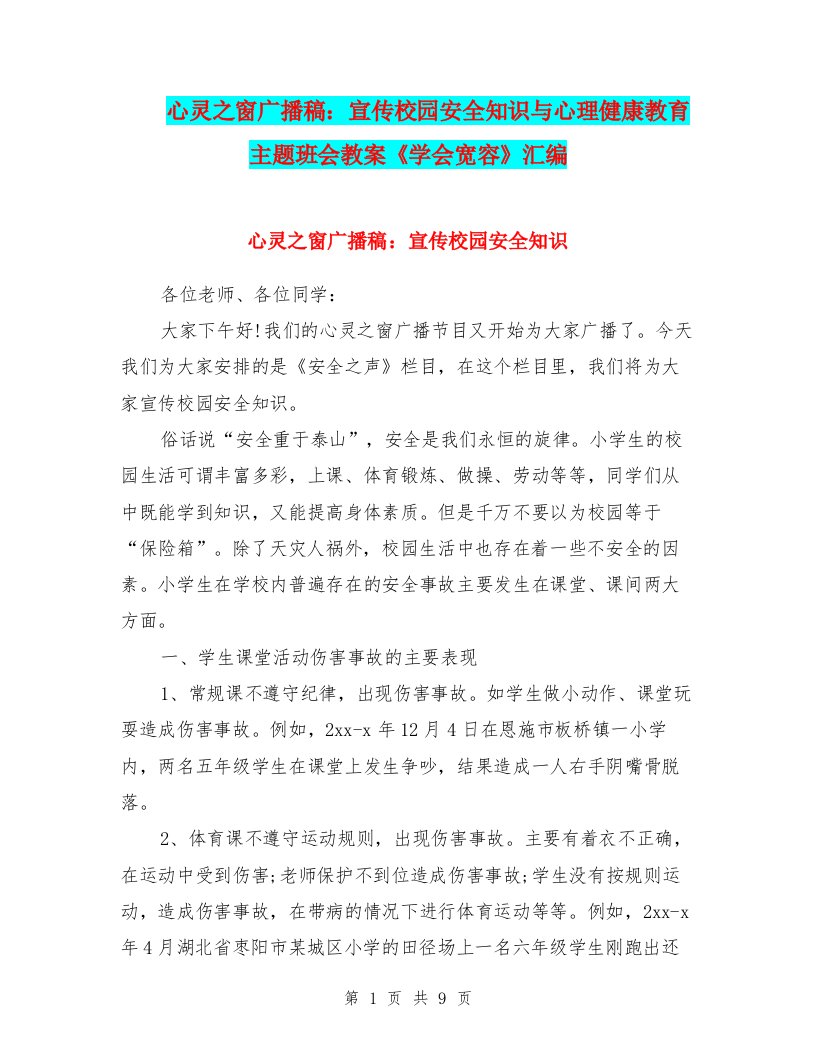 心灵之窗广播稿：宣传校园安全知识与心理健康教育主题班会教案《学会宽容》汇编

心灵之窗广播稿：宣传校园安全知识

各位老师、各位同学：

大家下午好!我们的心灵之窗广播节目又开始为大家广播了。今天我们为大家安排的是《安全之声》栏目，在这个栏目里，我们将为大家宣传校园安全知识。

俗话说“安全重于泰山”，安全是我们永恒的旋律。小学生的校园生活可谓丰富多彩，上课、体育锻炼、做操、劳动等等，同学们从中既能学到知识，又能提高身体素质。但是千万不要以为校园等于“保险箱”。除了天灾人祸外，校园生活中也存在着一些不安全的因素。小学生在学校内普遍存在的安全事故主要发生在课堂、课间两大方面。

一、学生课堂活动伤害事故的主要表现

1、常规课不遵守纪律，出现伤害事故。如学生做小动作、课堂玩耍造成伤害事故。例如，2xx-x 年 12 月 4 日在恩施市板桥镇一小学内，两名五年级学生在课堂上发生争吵，结果造成一人右手阴嘴骨脱落。

2、体育课不遵守运动规则，出现伤害事故。主要有着衣不正确，在运动中受到伤害;老师保护不到位造成伤害事故;学生没有按规则运动，造成伤害事故，在带病的情况下进行体育运动等等。例如，2xx-x 年 4 月湖北省枣阳市某城区小学的田径场上一名六年级学生刚跑出还

第 1 页 共 9 页